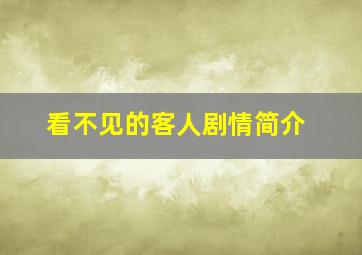 看不见的客人剧情简介